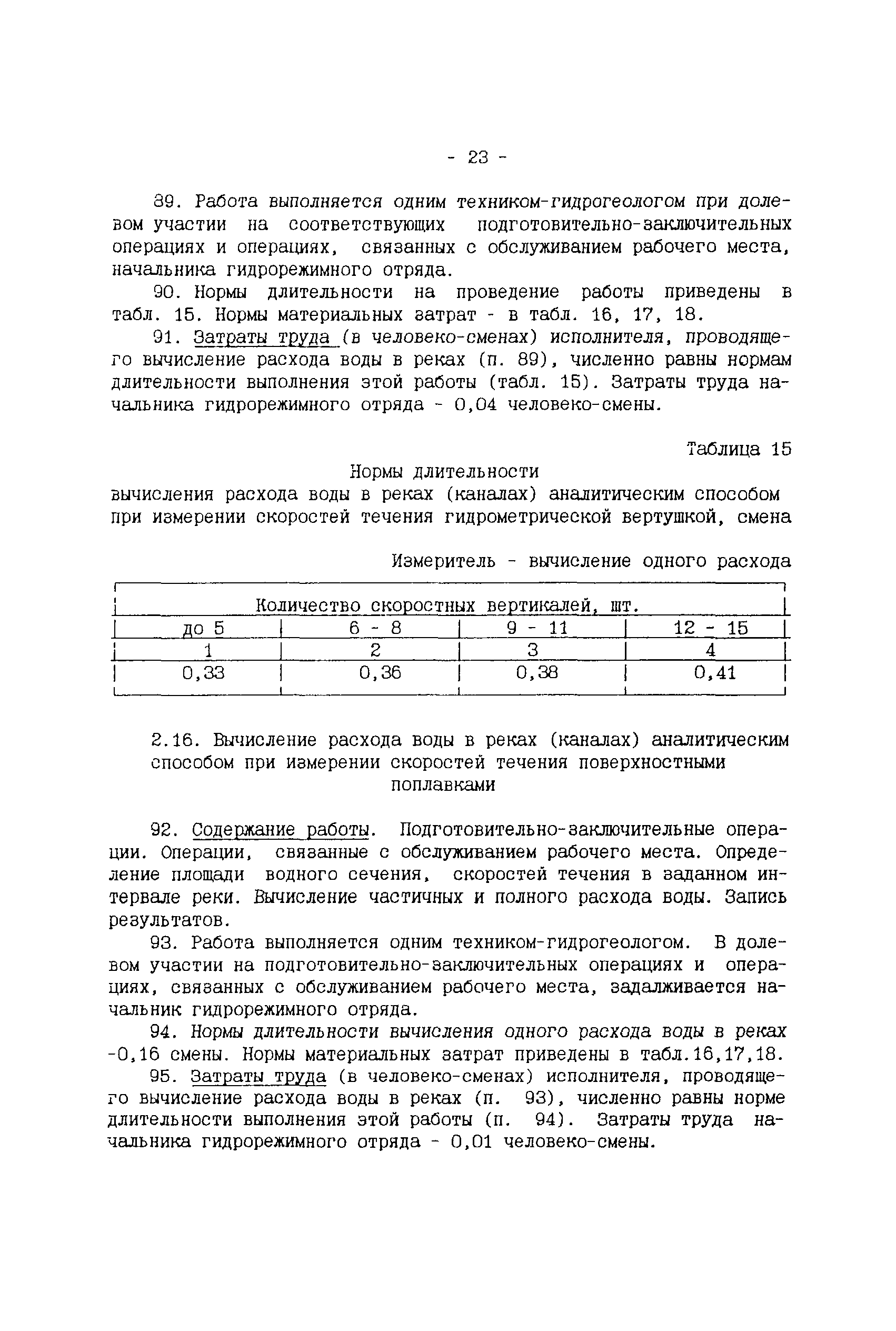 - 23 -

89. Работа выполняется одним техником-гидрогеологом при долевом участии на соответствующих подготовительно-заключительных операциях и операциях, связанных с обслуживанием рабочего места, начальника гидрорежимного отряда.

90. Нормы длительности на проведение работы приведены в табл. 15. Нормы материальных затрат - в табл. 16, 17, 18.

91. Затраты труда (в человеко-сменах) исполнителя, проводящего вычисление расхода воды в реках (п. 89), численно равны нормам длительности выполнения этой работы (табл. 15). Затраты труда начальника гидрорежимного отряда - 0,04 человеко-смены.

Таблица 15

Нормы длительности
вычисления расхода воды в реках (каналах) аналитическим способом при измерении скоростей течения гидрометрической вертушкой, смена

Измеритель - вычисление одного расхода

| Количество скоростных вертикалей, шт. | | | |
|---|---|---|---|
| до 5 | 6 - 8 | 9 - 11 | 12 - 15 |
| 1 | 2 | 3 | 4 |
| 0,33 | 0,36 | 0,38 | 0,41 |

2.16. Вычисление расхода воды в реках (каналах) аналитическим способом при измерении скоростей течения поверхностными поплавками

92. Содержание работы. Подготовительно-заключительные операции. Операции, связанные с обслуживанием рабочего места. Определение площади водного сечения, скоростей течения в заданном интервале реки. Вычисление частичных и полного расхода воды. Запись результатов.

93. Работа выполняется одним техником-гидрогеологом. В долевом участии на подготовительно-заключительных операциях и операциях, связанных с обслуживанием рабочего места, задалживается начальник гидрорежимного отряда.

94. Нормы длительности вычисления одного расхода воды в реках -0,16 смены. Нормы материальных затрат приведены в табл.16,17,18.

95. Затраты труда (в человеко-сменах) исполнителя, проводящего вычисление расхода воды в реках (п. 93), численно равны норме длительности выполнения этой работы (п. 94). Затраты труда начальника гидрорежимного отряда - 0,01 человеко-смены.